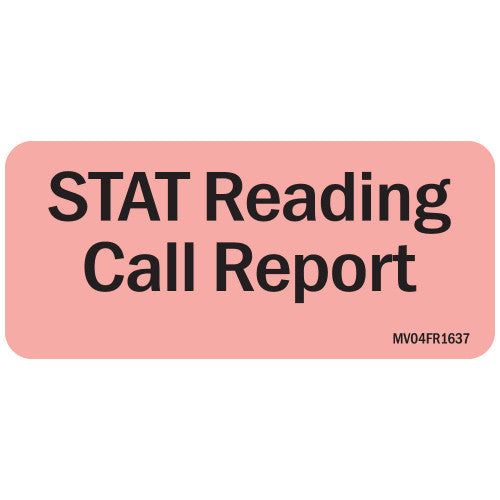 STAT Reading
Call Report

MV04FR1637